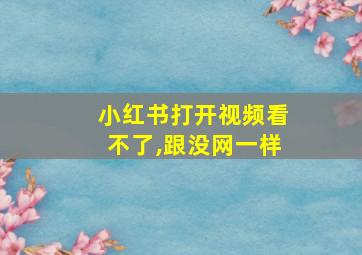 小红书打开视频看不了,跟没网一样